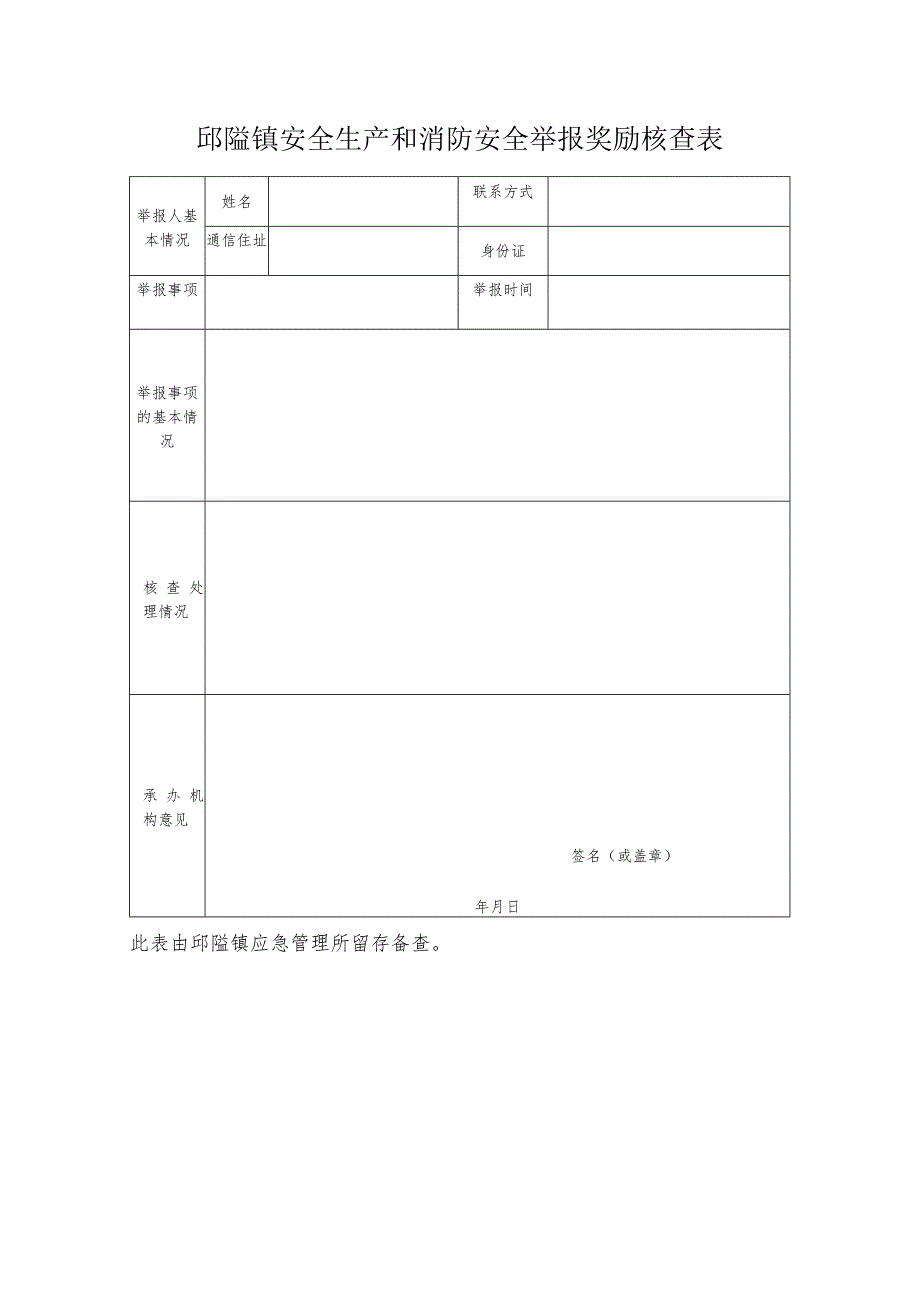 邱隘镇安全生产和消防安全举报奖励核查表

| 举报人基本情况 | 姓名 | | 联系方式 | |
|---|---|---|---|---|
| | 通信住址 | | 身份证 | |
| 举报事项 | | | 举报时间 | |
| 举报事项的基本情况 | | | | |
| 核查处理情况 | | | | |
| 承办机构意见 | 签名（或盖章） 年月日 | | | |

此表由邱隘镇应急管理所留存备查。